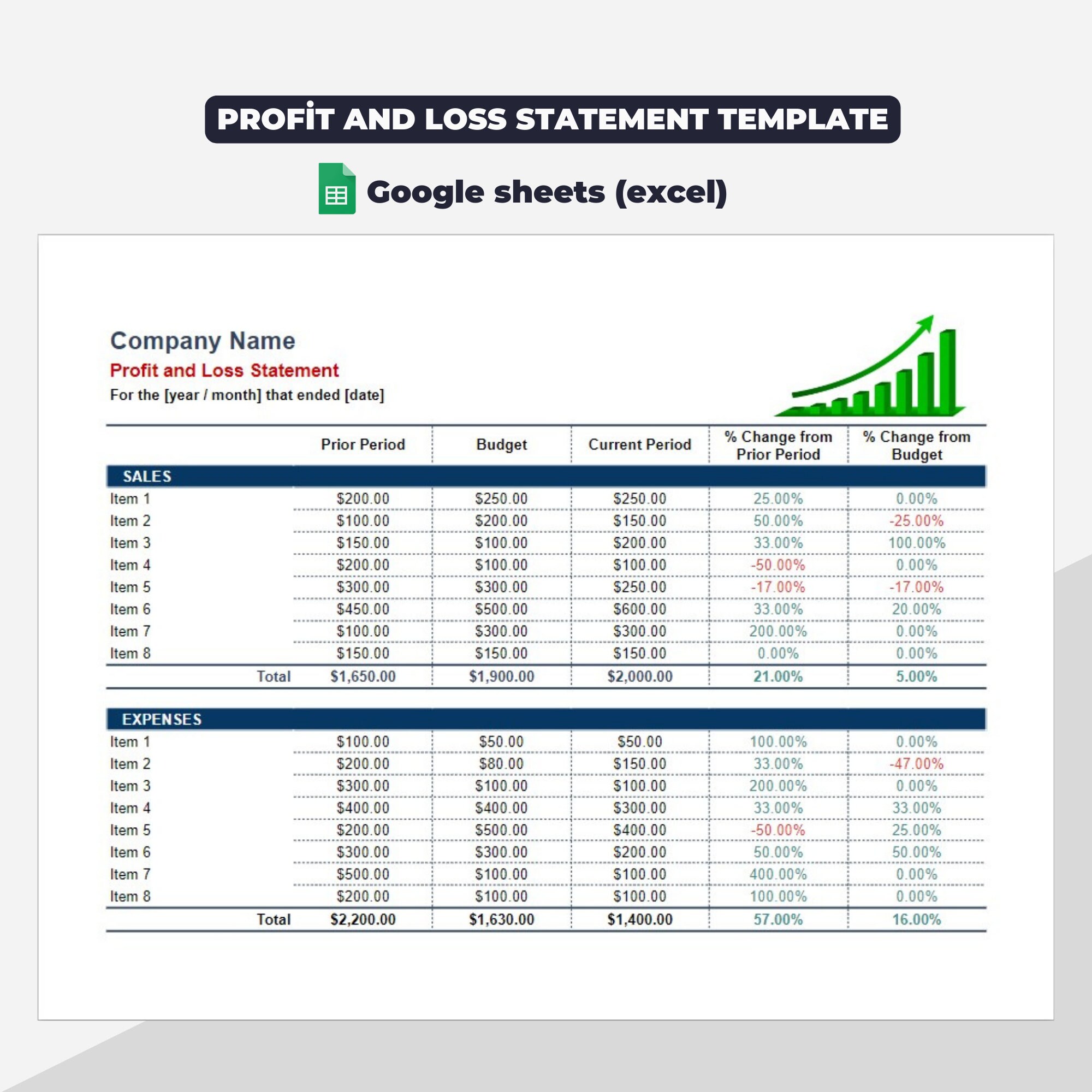 PROFİT AND LOSS STATEMENT TEMPLATE

Google sheets (excel)

Company Name

Profit and Loss Statement

For the [year / month] that ended [date]

| | Prior Period | Budget | Current Period | % Change from Prior Period | % Change from Budget |
|---|---|---|---|---|---|
| SALES | | | | | |
| Item 1 | $200.00 | $250.00 | $250.00 | 25.00% | 0.00% |
| Item 2 | $100.00 | $200.00 | $150.00 | 50.00% | -25.00% |
| Item 3 | $150.00 | $100.00 | $200.00 | 33.00% | 100.00% |
| Item 4 | $200.00 | $100.00 | $100.00 | -50.00% | 0.00% |
| Item 5 | $300.00 | $300.00 | $250.00 | -17.00% | -17.00% |
| Item 6 | $450.00 | $500.00 | $600.00 | 33.00% | 20.00% |
| Item 7 | $100.00 | $300.00 | $300.00 | 200.00% | 0.00% |
| Item 8 | $150.00 | $150.00 | $150.00 | 0.00% | 0.00% |
| Total | $1,650.00 | $1,900.00 | $2,000.00 | 21.00% | 5.00% |

| | | | | | |
|---|---|---|---|---|---|
| EXPENSES | | | | | |
| Item 1 | $100.00 | $50.00 | $50.00 | 100.00% | 0.00% |
| Item 2 | $200.00 | $80.00 | $150.00 | 33.00% | -47.00% |
| Item 3 | $300.00 | $100.00 | $100.00 | 200.00% | 0.00% |
| Item 4 | $400.00 | $400.00 | $300.00 | 33.00% | 33.00% |
| Item 5 | $200.00 | $500.00 | $400.00 | -50.00% | 25.00% |
| Item 6 | $300.00 | $300.00 | $200.00 | 50.00% | 50.00% |
| Item 7 | $500.00 | $100.00 | $100.00 | 400.00% | 0.00% |
| Item 8 | $200.00 | $100.00 | $100.00 | 100.00% | 0.00% |
| Total | $2,200.00 | $1,630.00 | $1,400.00 | 57.00% | 16.00% |